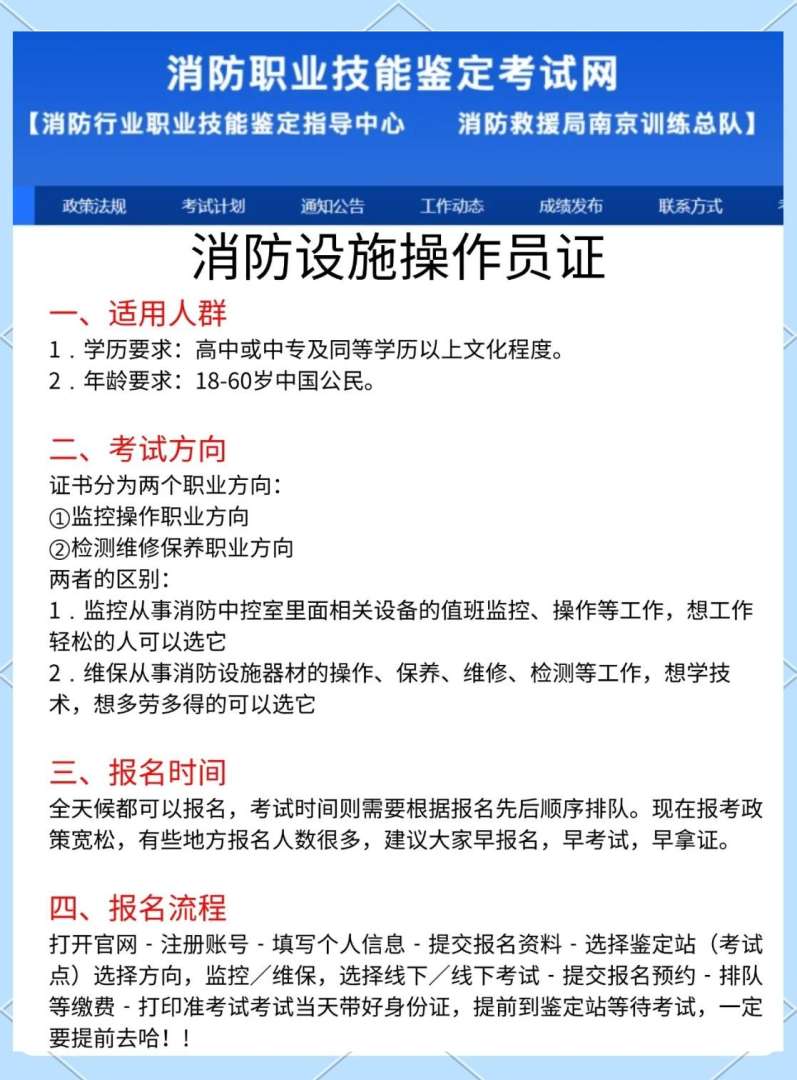 消防职业技能鉴定考试网
【消防行业职业技能鉴定指导中心　　消防救援局南京训练总队】

政策法规　考试计划　通知公告　工作动态　成绩发布　联系方式

消防设施操作员证

一、适用人群
1．学历要求：高中或中专及同等学历以上文化程度。
2．年龄要求：18-60岁中国公民。

二、考试方向
证书分为两个职业方向：
①监控操作职业方向
②检测维修保养职业方向
两者的区别：
1．监控从事消防中控室里面相关设备的值班监控、操作等工作，想工作轻松的人可以选它
2．维保从事消防设施器材的操作、保养、维修、检测等工作，想学技术，想多劳多得的可以选它

三、报名时间
全天候都可以报名，考试时间则需要根据报名先后顺序排队。现在报考政策宽松，有些地方报名人数很多，建议大家早报名，早考试，早拿证。

四、报名流程
打开官网 - 注册账号 - 填写个人信息 - 提交报名资料 - 选择鉴定站（考试点）选择方向，监控／维保，选择线下／线下考试 - 提交报名预约 - 排队等缴费 - 打印准考试考试当天带好身份证，提前到鉴定站等待考试，一定要提前去哈！！